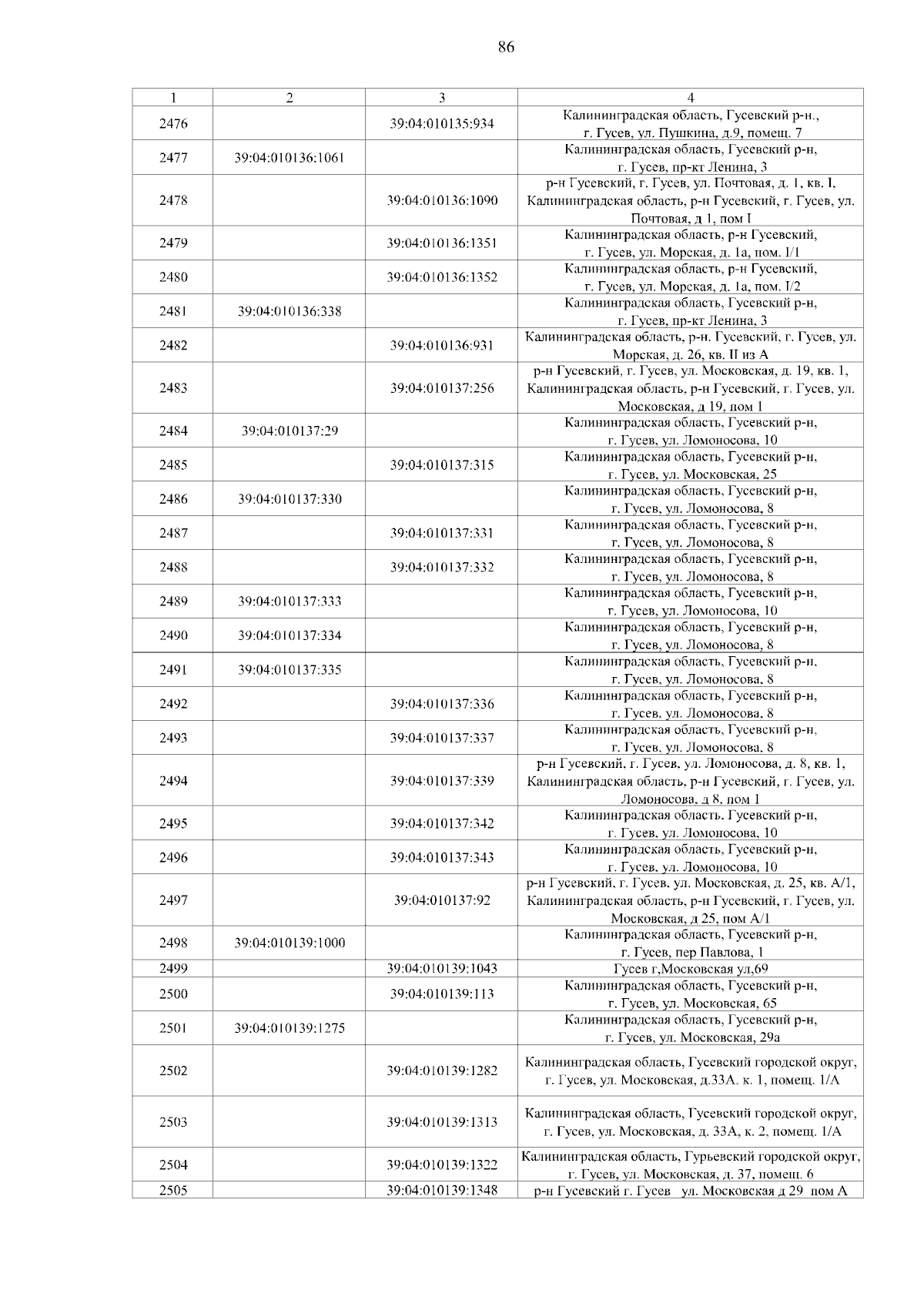 86

| 1 | 2 | 3 | 4 |
|---|---|---|---|
| 2476 | | 39:04:010135:934 | Калининградская область, Гусевский р-н., г. Гусев, ул. Пушкина, д.9, помещ. 7 |
| 2477 | 39:04:010136:1061 | | Калининградская область, Гусевский р-н, г. Гусев, пр-кт Ленина, 3 |
| 2478 | | 39:04:010136:1090 | р-н Гусевский, г. Гусев, ул. Почтовая, д. 1, кв. I, Калининградская область, р-н Гусевский, г. Гусев, ул. Почтовая, д 1, пом I |
| 2479 | | 39:04:010136:1351 | Калининградская область, р-н Гусевский, г. Гусев, ул. Морская, д. 1а, пом. I/1 |
| 2480 | | 39:04:010136:1352 | Калининградская область, р-н Гусевский, г. Гусев, ул. Морская, д. 1а, пом. I/2 |
| 2481 | 39:04:010136:338 | | Калининградская область, Гусевский р-н, г. Гусев, пр-кт Ленина, 3 |
| 2482 | | 39:04:010136:931 | Калининградская область, р-н. Гусевский, г. Гусев, ул. Морская, д. 26, кв. II из А |
| 2483 | | 39:04:010137:256 | р-н Гусевский, г. Гусев, ул. Московская, д. 19, кв. 1, Калининградская область, р-н Гусевский, г. Гусев, ул. Московская, д 19, пом 1 |
| 2484 | 39:04:010137:29 | | Калининградская область, Гусевский р-н, г. Гусев, ул. Ломоносова, 10 |
| 2485 | | 39:04:010137:315 | Калининградская область, Гусевский р-н, г. Гусев, ул. Московская, 25 |
| 2486 | 39:04:010137:330 | | Калининградская область, Гусевский р-н, г. Гусев, ул. Ломоносова, 8 |
| 2487 | | 39:04:010137:331 | Калининградская область, Гусевский р-н, г. Гусев, ул. Ломоносова, 8 |
| 2488 | | 39:04:010137:332 | Калининградская область, Гусевский р-н, г. Гусев, ул. Ломоносова, 8 |
| 2489 | 39:04:010137:333 | | Калининградская область, Гусевский р-н, г. Гусев, ул. Ломоносова, 10 |
| 2490 | 39:04:010137:334 | | Калининградская область, Гусевский р-н, г. Гусев, ул. Ломоносова, 8 |
| 2491 | 39:04:010137:335 | | Калининградская область, Гусевский р-н, г. Гусев, ул. Ломоносова, 8 |
| 2492 | | 39:04:010137:336 | Калининградская область, Гусевский р-н, г. Гусев, ул. Ломоносова, 8 |
| 2493 | | 39:04:010137:337 | Калининградская область, Гусевский р-н, г. Гусев, ул. Ломоносова, 8 |
| 2494 | | 39:04:010137:339 | р-н Гусевский, г. Гусев, ул. Ломоносова, д. 8, кв. 1, Калининградская область, р-н Гусевский, г. Гусев, ул. Ломоносова, д 8, пом 1 |
| 2495 | | 39:04:010137:342 | Калининградская область, Гусевский р-н, г. Гусев, ул. Ломоносова, 10 |
| 2496 | | 39:04:010137:343 | Калининградская область, Гусевский р-н, г. Гусев, ул. Ломоносова, 10 |
| 2497 | | 39:04:010137:92 | р-н Гусевский, г. Гусев, ул. Московская, д. 25, кв. А/1, Калининградская область, р-н Гусевский, г. Гусев, ул. Московская, д 25, пом А/1 |
| 2498 | 39:04:010139:1000 | | Калининградская область, Гусевский р-н, г. Гусев, пер Павлова, 1 |
| 2499 | | 39:04:010139:1043 | Гусев г,Московская ул,69 |
| 2500 | | 39:04:010139:113 | Калининградская область, Гусевский р-н, г. Гусев, ул. Московская, 65 |
| 2501 | 39:04:010139:1275 | | Калининградская область, Гусевский р-н, г. Гусев, ул. Московская, 29а |
| 2502 | | 39:04:010139:1282 | Калининградская область, Гусевский городской округ, г. Гусев, ул. Московская, д.33А. к. 1, помещ. 1/А |
| 2503 | | 39:04:010139:1313 | Калининградская область, Гусевский городской округ, г. Гусев, ул. Московская, д. 33А, к. 2, помещ. 1/А |
| 2504 | | 39:04:010139:1322 | Калининградская область, Гурьевский городской округ, г. Гусев, ул. Московская, д. 37, помещ. 6 |
| 2505 | | 39:04:010139:1348 | р-н Гусевский г. Гусев ул. Московская д 29 пом А |